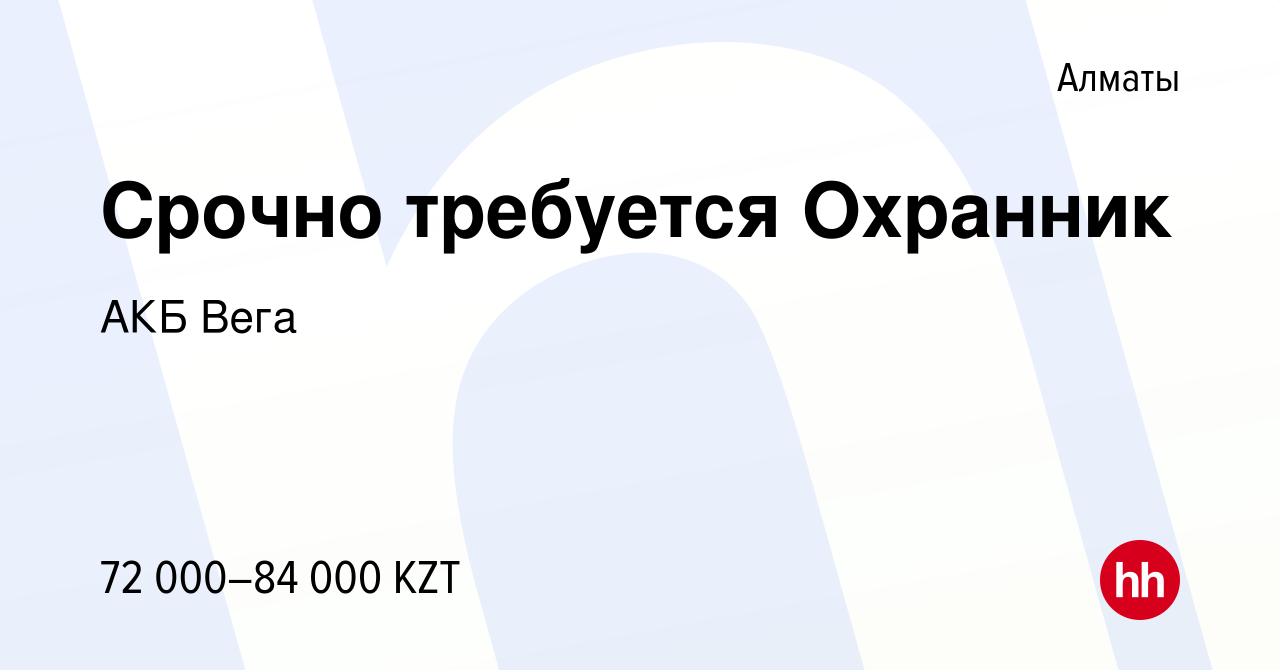 Алматы

Срочно требуется Охранник

АКБ Вега

72 000–84 000 KZT

hh